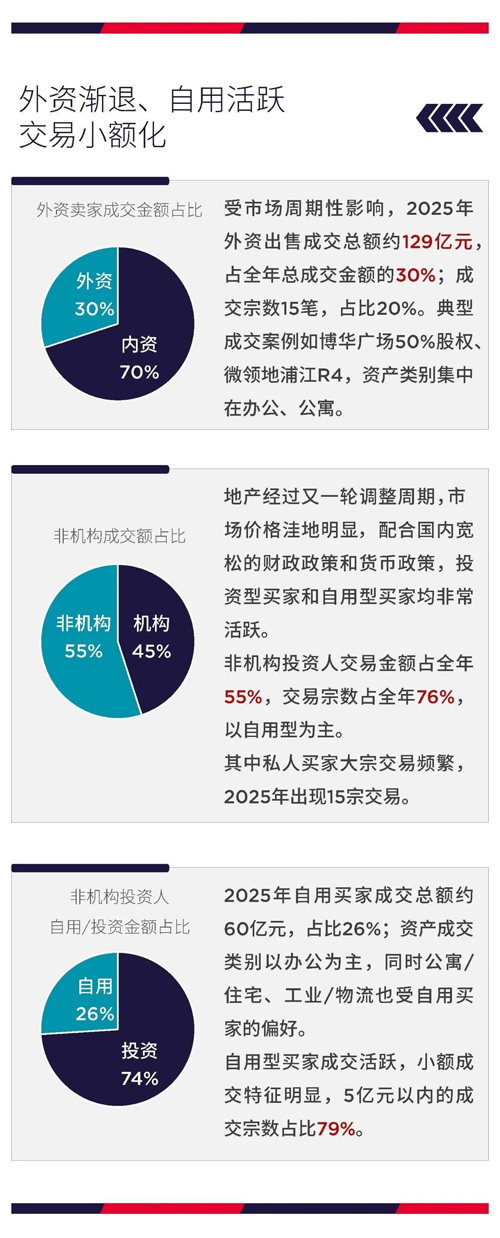 外资渐退、自用活跃
交易小额化

外资卖家成交金额占比

外资
30%

内资
70%

受市场周期性影响，2025年外资出售成交总额约129亿元，占全年总成交金额的30%；成交宗数15笔，占比20%。典型成交案例如博华广场50%股权、微领地浦江R4，资产类别集中在办公、公寓。

非机构成交额占比

非机构
55%

机构
45%

地产经过又一轮调整周期，市场价格洼地明显，配合国内宽松的财政政策和货币政策，投资型买家和自用型买家均非常活跃。

非机构投资人交易金额占全年55%，交易宗数占全年76%，以自用型为主。

其中私人买家大宗交易频繁，2025年出现15宗交易。

非机构投资人
自用/投资金额占比

自用
26%

投资
74%

2025年自用买家成交总额约60亿元，占比26%；资产成交类别以办公为主，同时公寓/住宅、工业/物流也受自用买家的偏好。

自用型买家成交活跃，小额成交特征明显，5亿元以内的成交宗数占比79%。